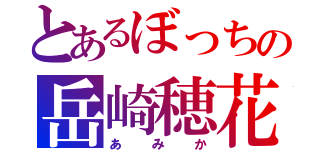 とあるぼっちの
岳崎穂花
あみか